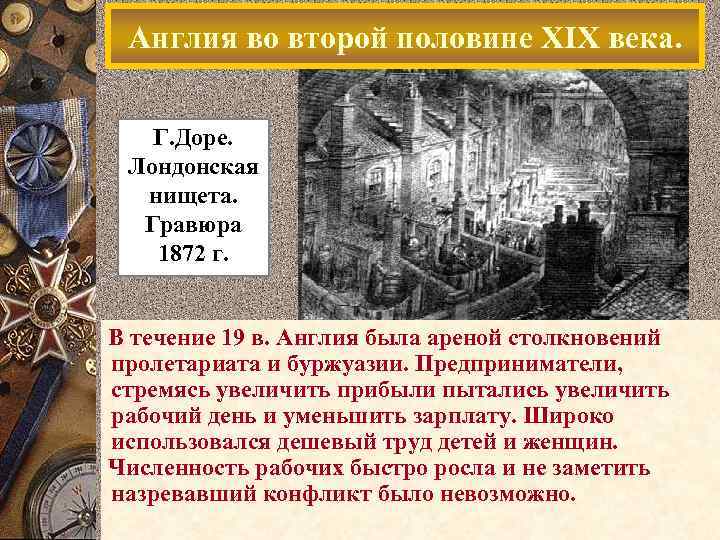 Англия во второй половине XIX века.

Г.Доре. Лондонская нищета. Гравюра 1872 г.

В течение 19 в. Англия была ареной столкновений пролетариата и буржуазии. Предприниматели, стремясь увеличить прибыли пытались увеличить рабочий день и уменьшить зарплату. Широко использовался дешевый труд детей и женщин.
Численность рабочих быстро росла и не заметить назревавший конфликт было невозможно.